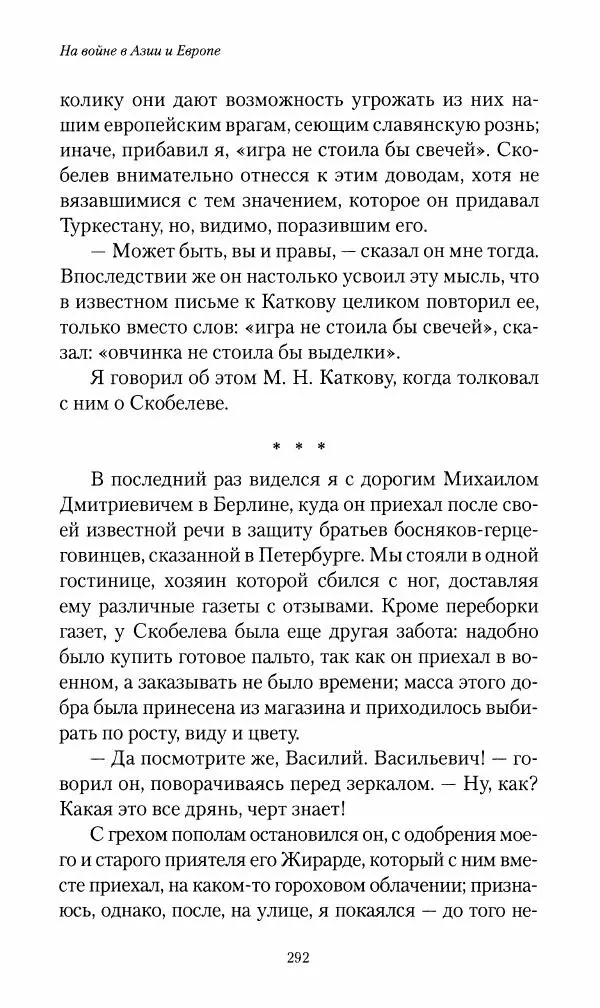 На войне в Азии и Европе

колику они дают возможность угрожать из них нашим европейским врагам, сеющим славянскую рознь; иначе, прибавил я, «игра не стоила бы свечей». Скобелев внимательно отнесся к этим доводам, хотя не вязавшимися с тем значением, которое он придавал Туркестану, но, видимо, поразившим его.

— Может быть, вы и правы, — сказал он мне тогда. Впоследствии же он настолько усвоил эту мысль, что в известном письме к Каткову целиком повторил ее, только вместо слов: «игра не стоила бы свечей», сказал: «овчинка не стоила бы выделки».

Я говорил об этом М. Н. Каткову, когда толковал с ним о Скобелеве.

* * *

В последний раз виделся я с дорогим Михаилом Дмитриевичем в Берлине, куда он приехал после своей известной речи в защиту братьев босняков-герцеговинцев, сказанной в Петербурге. Мы стояли в одной гостинице, хозяин которой сбился с ног, доставляя ему различные газеты с отзывами. Кроме переборки газет, у Скобелева была еще другая забота: надобно было купить готовое пальто, так как он приехал в военном, а заказывать не было времени; масса этого добра была принесена из магазина и приходилось выбирать по росту, виду и цвету.

— Да посмотрите же, Василий. Васильевич! — говорил он, поворачиваясь перед зеркалом. — Ну, как? Какая это все дрянь, черт знает!

С грехом пополам остановился он, с одобрения моего и старого приятеля его Жирарде, который с ним вместе приехал, на каком-то гороховом облачении; признаюсь, однако, после, на улице, я покаялся — до того не-

292